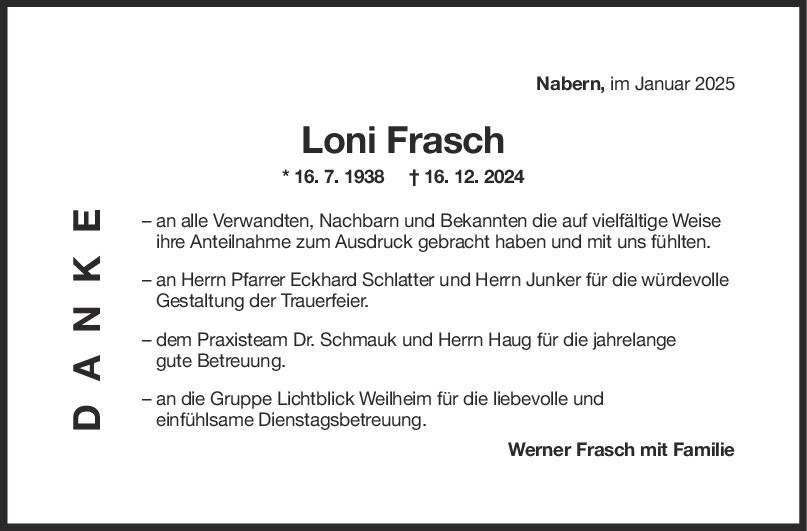 Nabern, im Januar 2025

Loni Frasch

* 16. 7. 1938 † 16. 12. 2024

DANKE

– an alle Verwandten, Nachbarn und Bekannten die auf vielfältige Weise ihre Anteilnahme zum Ausdruck gebracht haben und mit uns fühlten.

– an Herrn Pfarrer Eckhard Schlatter und Herrn Junker für die würdevolle Gestaltung der Trauerfeier.

– dem Praxisteam Dr. Schmauk und Herrn Haug für die jahrelange gute Betreuung.

– an die Gruppe Lichtblick Weilheim für die liebevolle und einfühlsame Dienstagsbetreuung.

Werner Frasch mit Familie